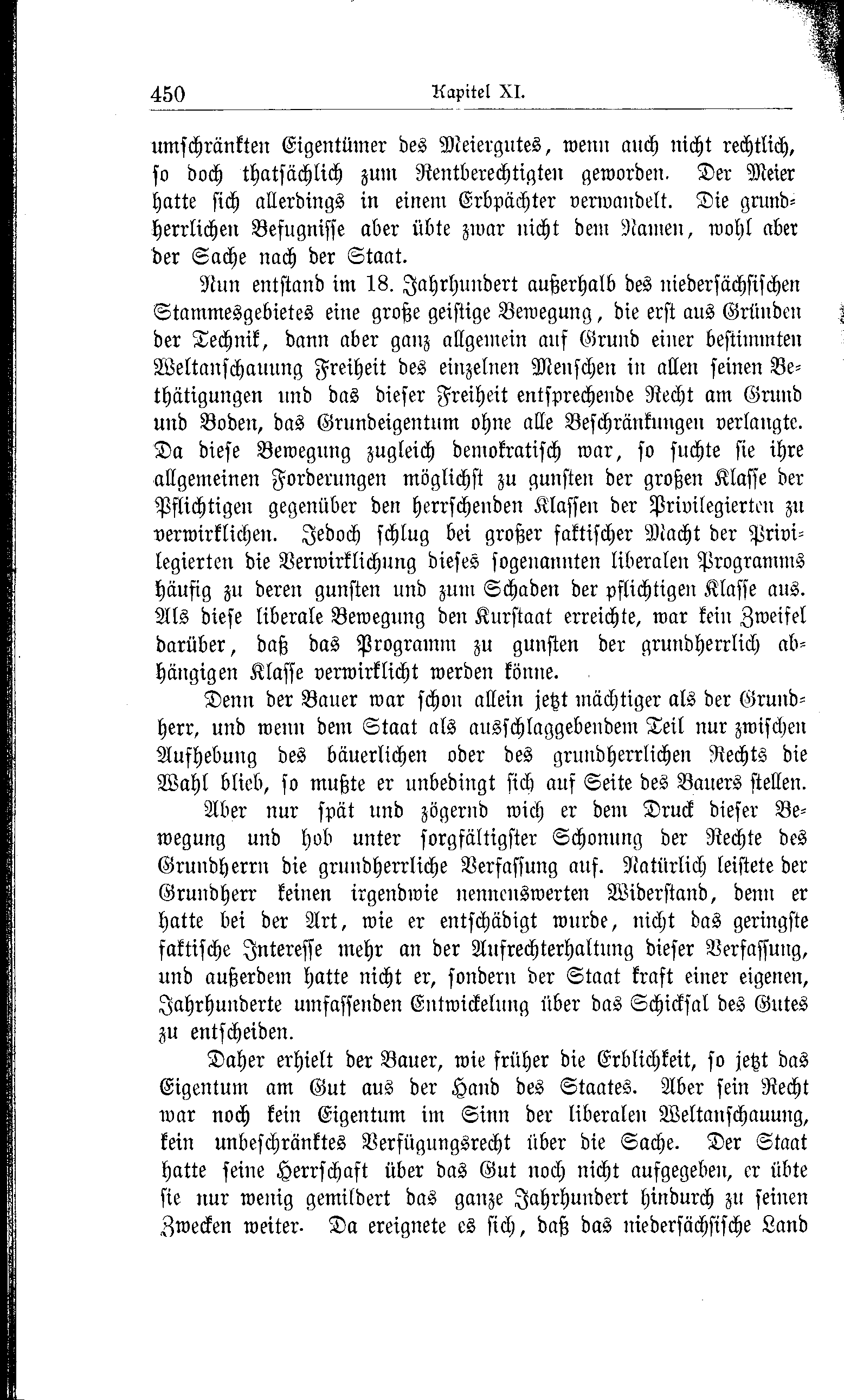 450 Kapitel XI.

umschränkten Eigentümer des Meiergutes, wenn auch nicht rechtlich, so doch thatsächlich zum Rentberechtigten geworden. Der Meier hatte sich allerdings in einem Erbpächter verwandelt. Die grundherrlichen Befugnisse aber übte zwar nicht dem Namen, wohl aber der Sache nach der Staat.

Nun entstand im 18. Jahrhundert außerhalb des niedersächsischen Stammesgebietes eine große geistige Bewegung, die erst aus Gründen der Technik, dann aber ganz allgemein auf Grund einer bestimmten Weltanschauung Freiheit des einzelnen Menschen in allen seinen Bethätigungen und das dieser Freiheit entsprechende Recht am Grund und Boden, das Grundeigentum ohne alle Beschränkungen verlangte. Da diese Bewegung zugleich demokratisch war, so suchte sie ihre allgemeinen Forderungen möglichst zu gunsten der großen Klasse der Pflichtigen gegenüber den herrschenden Klassen der Privilegierten zu verwirklichen. Jedoch schlug bei großer faktischer Macht der Privilegierten die Verwirklichung dieses sogenannten liberalen Programms häufig zu deren gunsten und zum Schaden der pflichtigen Klasse aus. Als diese liberale Bewegung den Kurstaat erreichte, war kein Zweifel darüber, daß das Programm zu gunsten der grundherrlich abhängigen Klasse verwirklicht werden könne.

Denn der Bauer war schon allein jetzt mächtiger als der Grundherr, und wenn dem Staat als ausschlaggebendem Teil nur zwischen Aufhebung des bäuerlichen oder des grundherrlichen Rechts die Wahl blieb, so mußte er unbedingt sich auf Seite des Bauers stellen.

Aber nur spät und zögernd wich er dem Druck dieser Bewegung und hob unter sorgfältigster Schonung der Rechte des Grundherrn die grundherrliche Verfassung auf. Natürlich leistete der Grundherr keinen irgendwie nennenswerten Widerstand, denn er hatte bei der Art, wie er entschädigt wurde, nicht das geringste faktische Interesse mehr an der Aufrechterhaltung dieser Verfassung, und außerdem hatte nicht er, sondern der Staat kraft einer eigenen, Jahrhunderte umfassenden Entwickelung über das Schicksal des Gutes zu entscheiden.

Daher erhielt der Bauer, wie früher die Erblichkeit, so jetzt das Eigentum am Gut aus der Hand des Staates. Aber sein Recht war noch kein Eigentum im Sinn der liberalen Weltanschauung, kein unbeschränktes Verfügungsrecht über die Sache. Der Staat hatte seine Herrschaft über das Gut noch nicht aufgegeben, er übte sie nur wenig gemildert das ganze Jahrhundert hindurch zu seinen Zwecken weiter. Da ereignete es sich, daß das niedersächsische Land